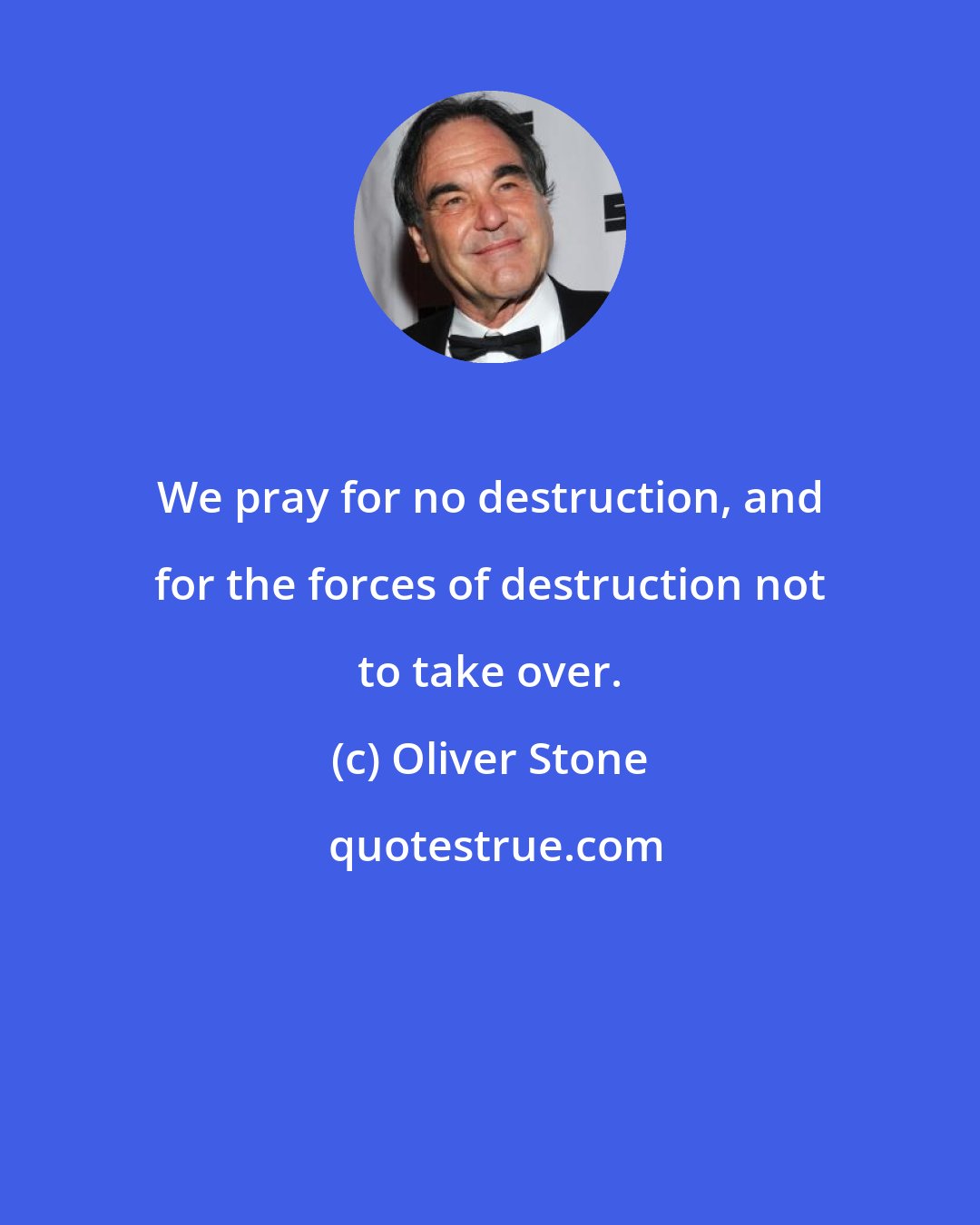 We pray for no destruction, and for the forces of destruction not to take over.

(c) Oliver Stone

quotestrue.com